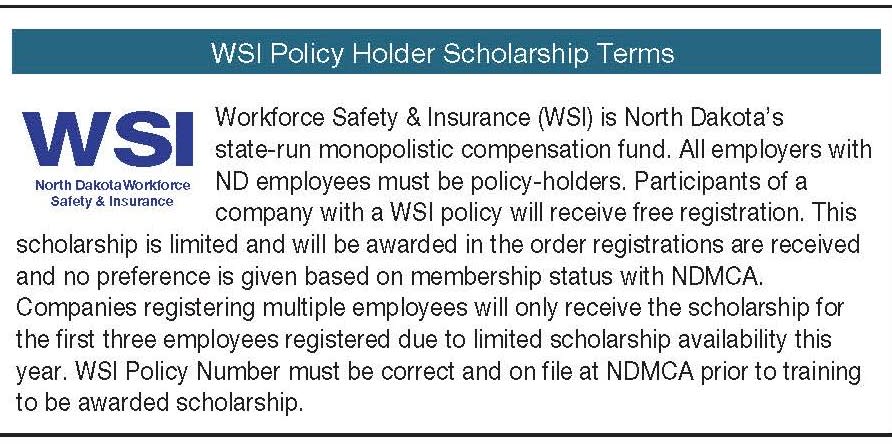 WSI Policy Holder Scholarship Terms

WSI
North Dakota Workforce
Safety & Insurance

Workforce Safety & Insurance (WSI) is North Dakota's state-run monopolistic compensation fund. All employers with ND employees must be policy-holders. Participants of a company with a WSI policy will receive free registration. This scholarship is limited and will be awarded in the order registrations are received and no preference is given based on membership status with NDMCA. Companies registering multiple employees will only receive the scholarship for the first three employees registered due to limited scholarship availability this year. WSI Policy Number must be correct and on file at NDMCA prior to training to be awarded scholarship.